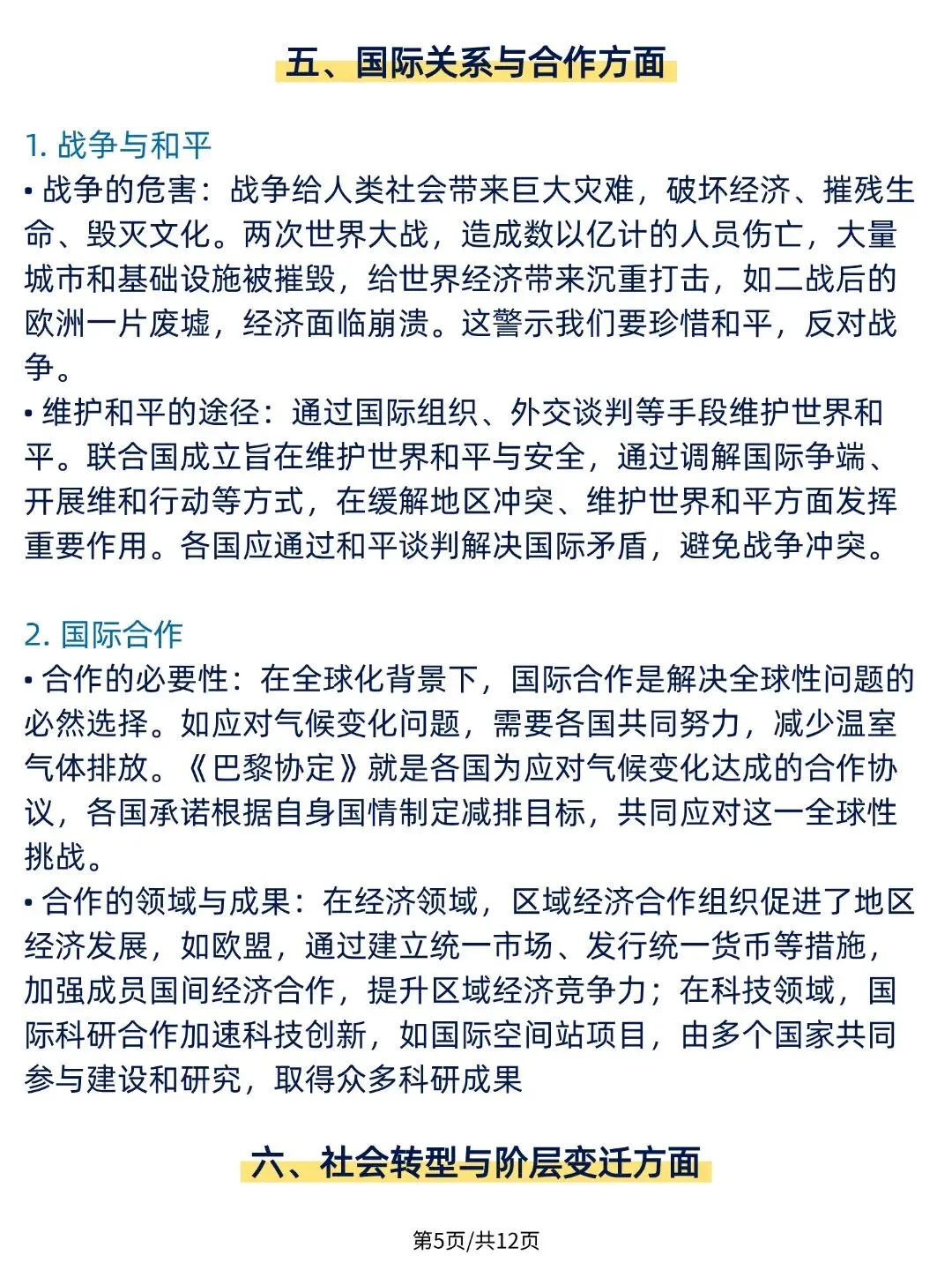 五、国际关系与合作方面

1.战争与和平

• 战争的危害：战争给人类社会带来巨大灾难，破坏经济、摧残生命、毁灭文化。两次世界大战，造成数以亿计的人员伤亡，大量城市和基础设施被摧毁，给世界经济带来沉重打击，如二战后的欧洲一片废墟，经济面临崩溃。这警示我们要珍惜和平，反对战争。

• 维护和平的途径：通过国际组织、外交谈判等手段维护世界和平。联合国成立旨在维护世界和平与安全，通过调解国际争端、开展维和行动等方式，在缓解地区冲突、维护世界和平方面发挥重要作用。各国应通过和平谈判解决国际矛盾，避免战争冲突。

2.国际合作

• 合作的必要性：在全球化背景下，国际合作是解决全球性问题的必然选择。如应对气候变化问题，需要各国共同努力，减少温室气体排放。《巴黎协定》就是各国为应对气候变化达成的合作协议，各国承诺根据自身国情制定减排目标，共同应对这一全球性挑战。

• 合作的领域与成果：在经济领域，区域经济合作组织促进了地区经济发展，如欧盟，通过建立统一市场、发行统一货币等措施，加强成员国间经济合作，提升区域经济竞争力；在科技领域，国际科研合作加速科技创新，如国际空间站项目，由多个国家共同参与建设和研究，取得众多科研成果

六、社会转型与阶层变迁方面

第5页/共12页